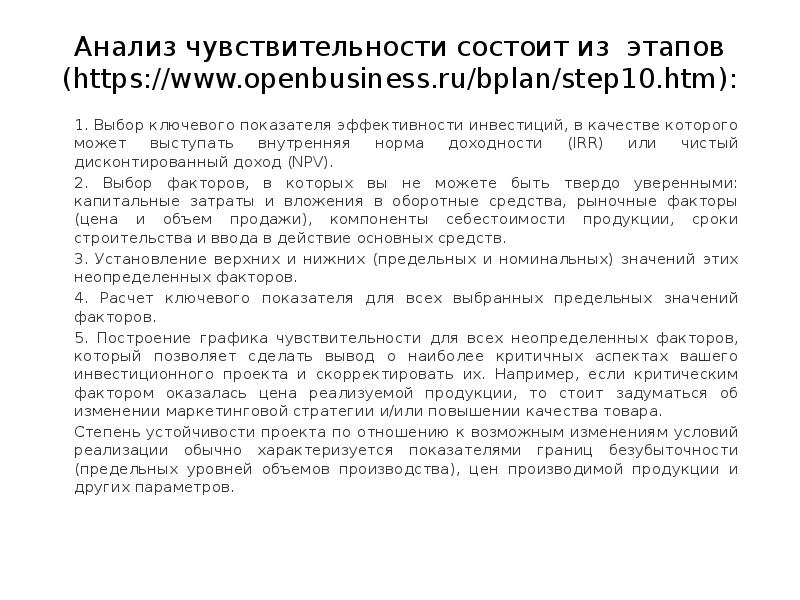 Анализ чувствительности состоит из этапов (https://www.openbusiness.ru/bplan/step10.htm):

1. Выбор ключевого показателя эффективности инвестиций, в качестве которого может выступать внутренняя норма доходности (IRR) или чистый дисконтированный доход (NPV).

2. Выбор факторов, в которых вы не можете быть твердо уверенными: капитальные затраты и вложения в оборотные средства, рыночные факторы (цена и объем продажи), компоненты себестоимости продукции, сроки строительства и ввода в действие основных средств.

3. Установление верхних и нижних (предельных и номинальных) значений этих неопределенных факторов.

4. Расчет ключевого показателя для всех выбранных предельных значений факторов.

5. Построение графика чувствительности для всех неопределенных факторов, который позволяет сделать вывод о наиболее критичных аспектах вашего инвестиционного проекта и скорректировать их. Например, если критическим фактором оказалась цена реализуемой продукции, то стоит задуматься об изменении маркетинговой стратегии и/или повышении качества товара.

Степень устойчивости проекта по отношению к возможным изменениям условий реализации обычно характеризуется показателями границ безубыточности (предельных уровней объемов производства), цен производимой продукции и других параметров.